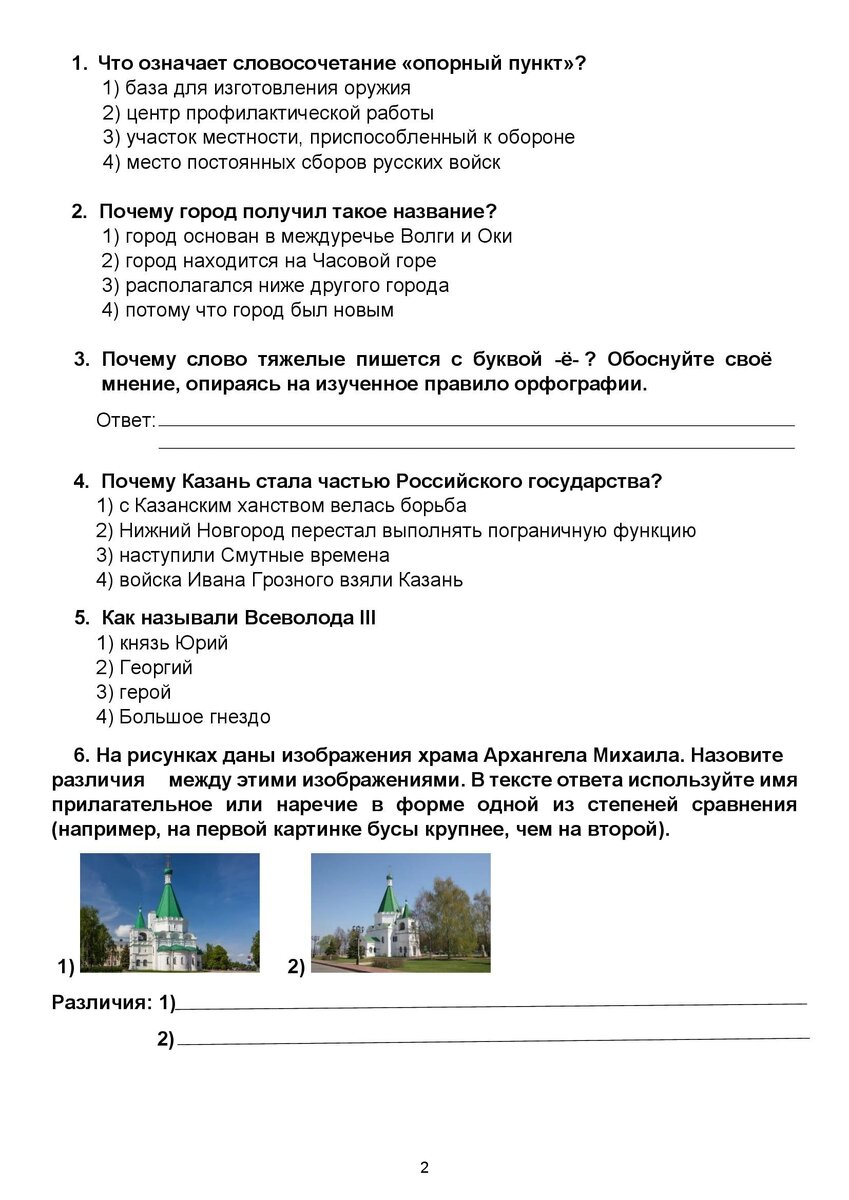 1. Что означает словосочетание «опорный пункт»?
1) база для изготовления оружия
2) центр профилактической работы
3) участок местности, приспособленный к обороне
4) место постоянных сборов русских войск

2. Почему город получил такое название?
1) город основан в междуречье Волги и Оки
2) город находится на Часовой горе
3) располагался ниже другого города
4) потому что город был новым

3. Почему слово тяжелые пишется с буквой -ё- ? Обоснуйте своё мнение, опираясь на изученное правило орфографии.

Ответ:

4. Почему Казань стала частью Российского государства?
1) с Казанским ханством велась борьба
2) Нижний Новгород перестал выполнять пограничную функцию
3) наступили Смутные времена
4) войска Ивана Грозного взяли Казань

5. Как называли Всеволода III
1) князь Юрий
2) Георгий
3) герой
4) Большое гнездо

6. На рисунках даны изображения храма Архангела Михаила. Назовите различия между этими изображениями. В тексте ответа используйте имя прилагательное или наречие в форме одной из степеней сравнения (например, на первой картинке бусы крупнее, чем на второй).

1)

2)

Различия: 1)

2)

2